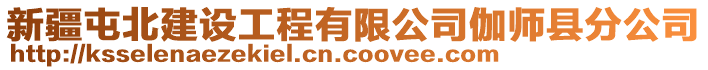 新疆屯北建设工程有限公司伽师县分公司
http://ksselenaezekiel.cn.coovee.com